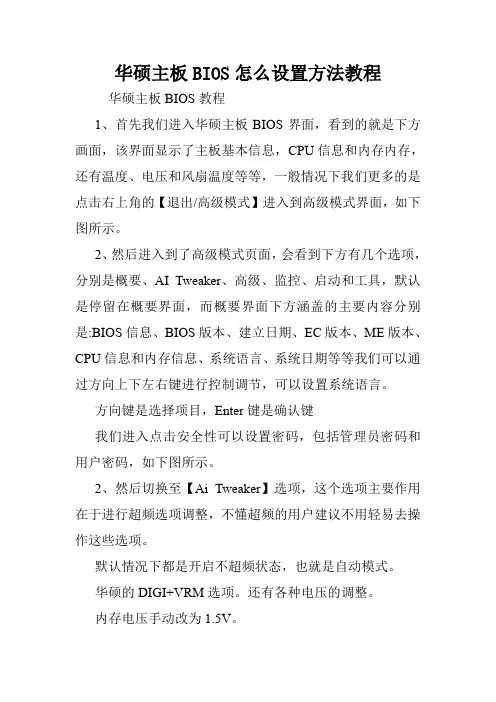 华硕主板 BIOS 怎么设置方法教程

华硕主板 BIOS 教程

1、首先我们进入华硕主板 BIOS 界面，看到的就是下方画面，该界面显示了主板基本信息，CPU 信息和内存内存，还有温度、电压和风扇温度等等，一般情况下我们更多的是点击右上角的【退出/高级模式】进入到高级模式界面，如下图所示。

2、然后进入到了高级模式页面，会看到下方有几个选项，分别是概要、AI Tweaker、高级、监控、启动和工具，默认是停留在概要界面，而概要界面下方涵盖的主要内容分别是:BIOS 信息、BIOS 版本、建立日期、EC 版本、ME 版本、CPU 信息和内存信息、系统语言、系统日期等等我们可以通过方向上下左右键进行控制调节，可以设置系统语言。

方向键是选择项目，Enter 键是确认键

我们进入点击安全性可以设置密码，包括管理员密码和用户密码，如下图所示。

2、然后切换至【Ai Tweaker】选项，这个选项主要作用在于进行超频选项调整，不懂超频的用户建议不用轻易去操作这些选项。

默认情况下都是开启不超频状态，也就是自动模式。

华硕的 DIGI+VRM 选项。还有各种电压的调整。

内存电压手动改为 1.5V。